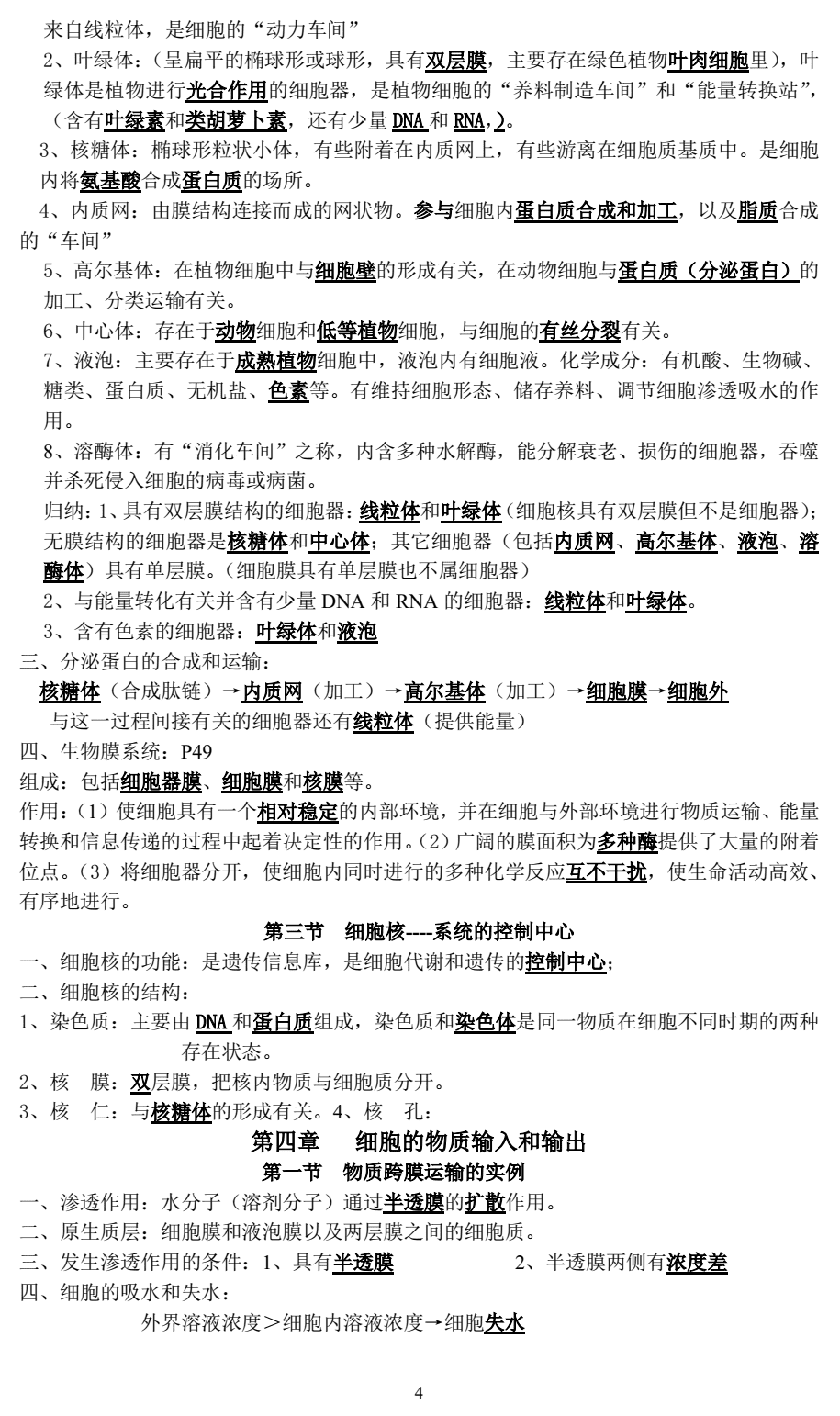 来自线粒体，是细胞的“动力车间”

2、叶绿体：（呈扁平的椭球形或球形，具有双层膜，主要存在绿色植物叶肉细胞里），叶绿体是植物进行光合作用的细胞器，是植物细胞的“养料制造车间”和“能量转换站”，（含有叶绿素和类胡萝卜素，还有少量 DNA 和 RNA，）。

3、核糖体：椭球形粒状小体，有些附着在内质网上，有些游离在细胞质基质中。是细胞内将氨基酸合成蛋白质的场所。

4、内质网：由膜结构连接而成的网状物。参与细胞内蛋白质合成和加工，以及脂质合成的“车间”

5、高尔基体：在植物细胞中与细胞壁的形成有关，在动物细胞与蛋白质（分泌蛋白）的加工、分类运输有关。

6、中心体：存在于动物细胞和低等植物细胞，与细胞的有丝分裂有关。

7、液泡：主要存在于成熟植物细胞中，液泡内有细胞液。化学成分：有机酸、生物碱、糖类、蛋白质、无机盐、色素等。有维持细胞形态、储存养料、调节细胞渗透吸水的作用。

8、溶酶体：有“消化车间”之称，内含多种水解酶，能分解衰老、损伤的细胞器，吞噬并杀死侵入细胞的病毒或病菌。

归纳：1、具有双层膜结构的细胞器：线粒体和叶绿体（细胞核具有双层膜但不是细胞器）；无膜结构的细胞器是核糖体和中心体；其它细胞器（包括内质网、高尔基体、液泡、溶酶体）具有单层膜。（细胞膜具有单层膜也不属细胞器）

2、与能量转化有关并含有少量 DNA 和 RNA 的细胞器：线粒体和叶绿体。

3、含有色素的细胞器：叶绿体和液泡

三、分泌蛋白的合成和运输：

核糖体（合成肽链）→内质网（加工）→高尔基体（加工）→细胞膜→细胞外

与这一过程间接有关的细胞器还有线粒体（提供能量）

四、生物膜系统：P49

组成：包括细胞器膜、细胞膜和核膜等。

作用：（1）使细胞具有一个相对稳定的内部环境，并在细胞与外部环境进行物质运输、能量转换和信息传递的过程中起着决定性的作用。（2）广阔的膜面积为多种酶提供了大量的附着位点。（3）将细胞器分开，使细胞内同时进行的多种化学反应互不干扰，使生命活动高效、有序地进行。

第三节 细胞核----系统的控制中心

一、细胞核的功能：是遗传信息库，是细胞代谢和遗传的控制中心；

二、细胞核的结构：

1、染色质：主要由 DNA 和蛋白质组成，染色质和染色体是同一物质在细胞不同时期的两种存在状态。

2、核 膜：双层膜，把核内物质与细胞质分开。

3、核 仁：与核糖体的形成有关。4、核 孔：

第四章 细胞的物质输入和输出

第一节 物质跨膜运输的实例

一、渗透作用：水分子（溶剂分子）通过半透膜的扩散作用。

二、原生质层：细胞膜和液泡膜以及两层膜之间的细胞质。

三、发生渗透作用的条件：1、具有半透膜 2、半透膜两侧有浓度差

四、细胞的吸水和失水：

外界溶液浓度＞细胞内溶液浓度→细胞失水

4